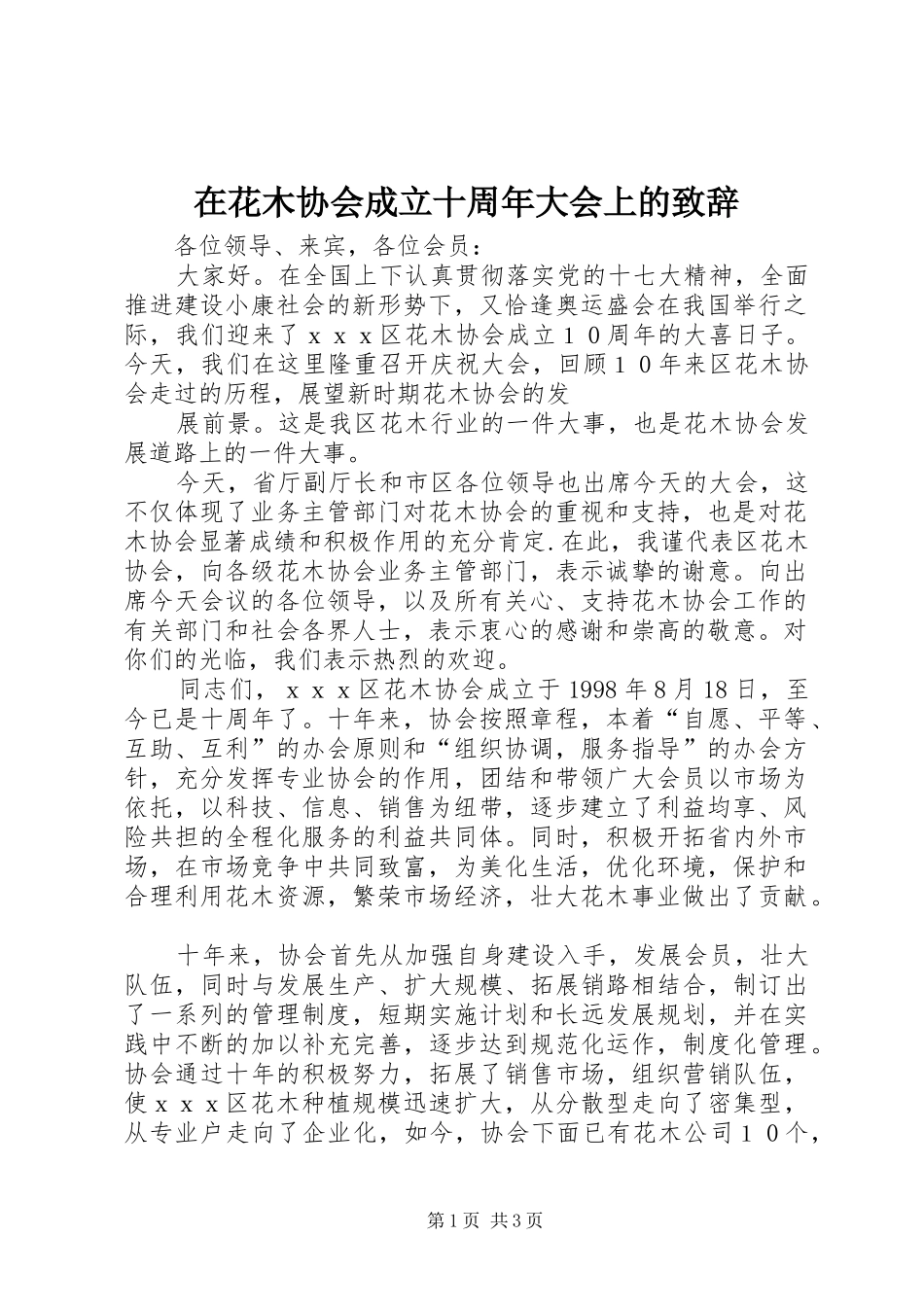 在花木协会成立十周年大会上的致辞

各位领导、来宾，各位会员：

大家好。在全国上下认真贯彻落实党的十七大精神，全面推进建设小康社会的新形势下，又恰逢奥运盛会在我国举行之际，我们迎来了ｘｘｘ区花木协会成立１０周年的大喜日子。今天，我们在这里隆重召开庆祝大会，回顾１０年来区花木协会走过的历程，展望新时期花木协会的发

展前景。这是我区花木行业的一件大事，也是花木协会发展道路上的一件大事。

今天，省厅副厅长和市区各位领导也出席今天的大会，这不仅体现了业务主管部门对花木协会的重视和支持，也是对花木协会显著成绩和积极作用的充分肯定.在此，我谨代表区花木协会，向各级花木协会业务主管部门，表示诚挚的谢意。向出席今天会议的各位领导，以及所有关心、支持花木协会工作的有关部门和社会各界人士，表示衷心的感谢和崇高的敬意。对你们的光临，我们表示热烈的欢迎。

同志们，ｘｘｘ区花木协会成立于1998年8月18日，至今已是十周年了。十年来，协会按照章程，本着“自愿、平等、互助、互利”的办会原则和“组织协调，服务指导”的办会方针，充分发挥专业协会的作用，团结和带领广大会员以市场为依托，以科技、信息、销售为纽带，逐步建立了利益均享、风险共担的全程化服务的利益共同体。同时，积极开拓省内外市场，在市场竞争中共同致富，为美化生活，优化环境，保护和合理利用花木资源，繁荣市场经济，壮大花木事业做出了贡献。

十年来，协会首先从加强自身建设入手，发展会员，壮大队伍，同时与发展生产、扩大规模、拓展销路相结合，制订出了一系列的管理制度，短期实施计划和长远发展规划，并在实践中不断的加以补充完善，逐步达到规范化运作，制度化管理。协会通过十年的积极努力，拓展了销售市场，组织营销队伍，使ｘｘｘ区花木种植规模迅速扩大，从分散型走向了密集型，从专业户走向了企业化，如今，协会下面已有花木公司１０个，

第1页 共3页